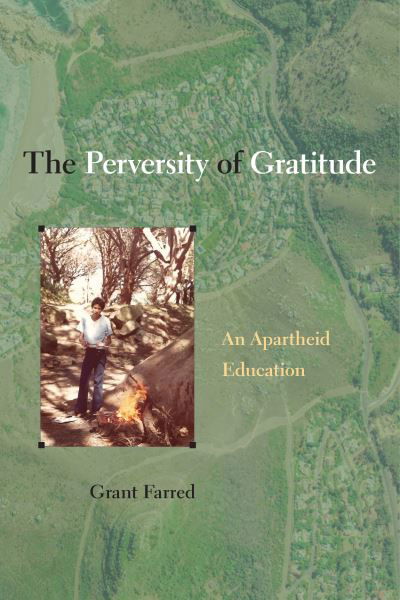 The Perversity of Gratitude

An Apartheid Education

Grant Farred